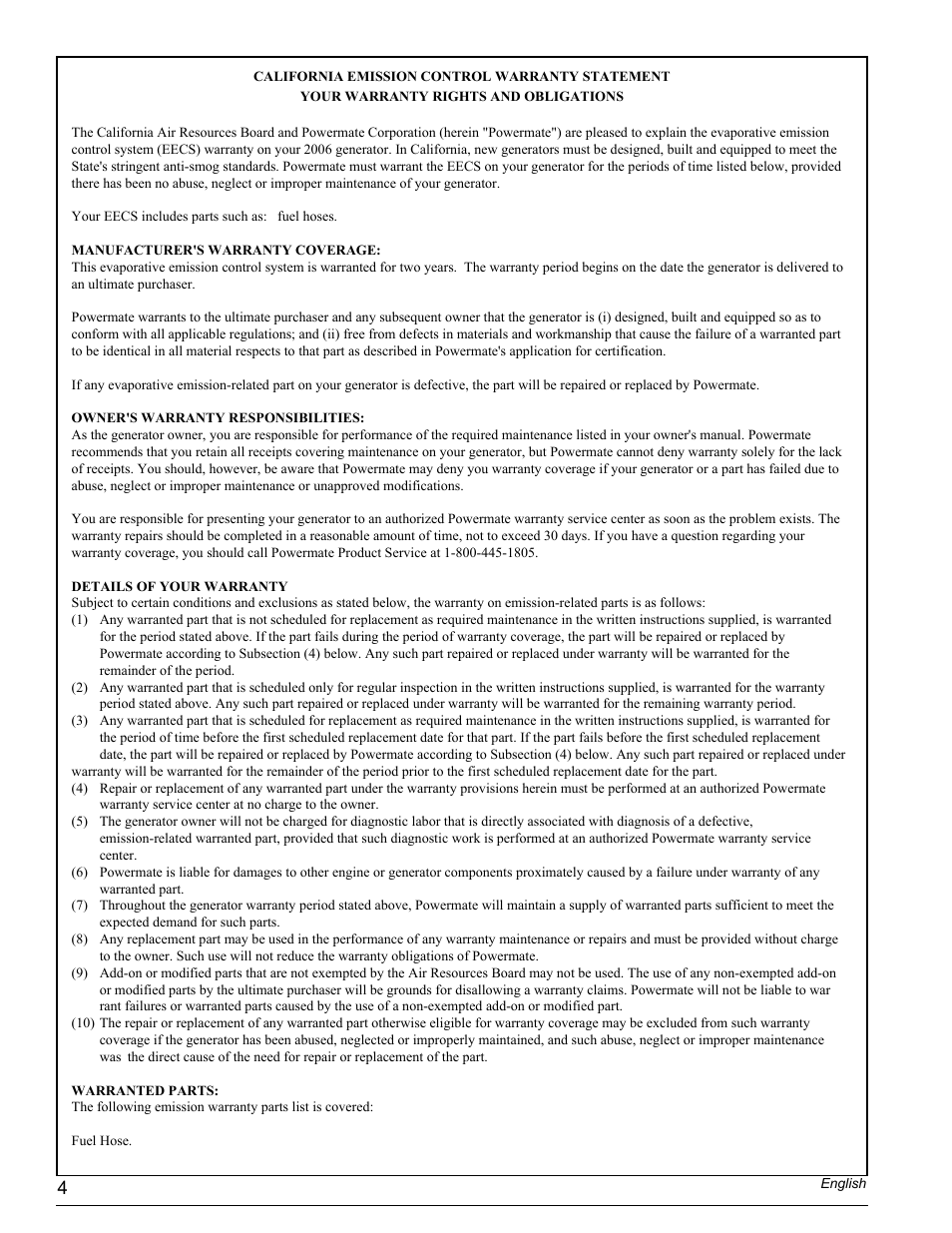 CALIFORNIA EMISSION CONTROL WARRANTY STATEMENT
YOUR WARRANTY RIGHTS AND OBLIGATIONS

The California Air Resources Board and Powermate Corporation (herein "Powermate") are pleased to explain the evaporative emission control system (EECS) warranty on your 2006 generator. In California, new generators must be designed, built and equipped to meet the State's stringent anti-smog standards. Powermate must warrant the EECS on your generator for the periods of time listed below, provided there has been no abuse, neglect or improper maintenance of your generator.

Your EECS includes parts such as: fuel hoses.

MANUFACTURER'S WARRANTY COVERAGE:
This evaporative emission control system is warranted for two years. The warranty period begins on the date the generator is delivered to an ultimate purchaser.

Powermate warrants to the ultimate purchaser and any subsequent owner that the generator is (i) designed, built and equipped so as to conform with all applicable regulations; and (ii) free from defects in materials and workmanship that cause the failure of a warranted part to be identical in all material respects to that part as described in Powermate's application for certification.

If any evaporative emission-related part on your generator is defective, the part will be repaired or replaced by Powermate.

OWNER'S WARRANTY RESPONSIBILITIES:
As the generator owner, you are responsible for performance of the required maintenance listed in your owner's manual. Powermate recommends that you retain all receipts covering maintenance on your generator, but Powermate cannot deny warranty solely for the lack of receipts. You should, however, be aware that Powermate may deny you warranty coverage if your generator or a part has failed due to abuse, neglect or improper maintenance or unapproved modifications.

You are responsible for presenting your generator to an authorized Powermate warranty service center as soon as the problem exists. The warranty repairs should be completed in a reasonable amount of time, not to exceed 30 days. If you have a question regarding your warranty coverage, you should call Powermate Product Service at 1-800-445-1805.

DETAILS OF YOUR WARRANTY
Subject to certain conditions and exclusions as stated below, the warranty on emission-related parts is as follows:
(1) Any warranted part that is not scheduled for replacement as required maintenance in the written instructions supplied, is warranted for the period stated above. If the part fails during the period of warranty coverage, the part will be repaired or replaced by Powermate according to Subsection (4) below. Any such part repaired or replaced under warranty will be warranted for the remainder of the period.
(2) Any warranted part that is scheduled only for regular inspection in the written instructions supplied, is warranted for the warranty period stated above. Any such part repaired or replaced under warranty will be warranted for the remaining warranty period.
(3) Any warranted part that is scheduled for replacement as required maintenance in the written instructions supplied, is warranted for the period of time before the first scheduled replacement date for that part. If the part fails before the first scheduled replacement date, the part will be repaired or replaced by Powermate according to Subsection (4) below. Any such part repaired or replaced under warranty will be warranted for the remainder of the period prior to the first scheduled replacement date for the part.
(4) Repair or replacement of any warranted part under the warranty provisions herein must be performed at an authorized Powermate warranty service center at no charge to the owner.
(5) The generator owner will not be charged for diagnostic labor that is directly associated with diagnosis of a defective, emission-related warranted part, provided that such diagnostic work is performed at an authorized Powermate warranty service center.
(6) Powermate is liable for damages to other engine or generator components proximately caused by a failure under warranty of any warranted part.
(7) Throughout the generator warranty period stated above, Powermate will maintain a supply of warranted parts sufficient to meet the expected demand for such parts.
(8) Any replacement part may be used in the performance of any warranty maintenance or repairs and must be provided without charge to the owner. Such use will not reduce the warranty obligations of Powermate.
(9) Add-on or modified parts that are not exempted by the Air Resources Board may not be used. The use of any non-exempted add-on or modified parts by the ultimate purchaser will be grounds for disallowing a warranty claims. Powermate will not be liable to war rant failures or warranted parts caused by the use of a non-exempted add-on or modified part.
(10) The repair or replacement of any warranted part otherwise eligible for warranty coverage may be excluded from such warranty coverage if the generator has been abused, neglected or improperly maintained, and such abuse, neglect or improper maintenance was the direct cause of the need for repair or replacement of the part.

WARRANTED PARTS:
The following emission warranty parts list is covered:

Fuel Hose.

4
English